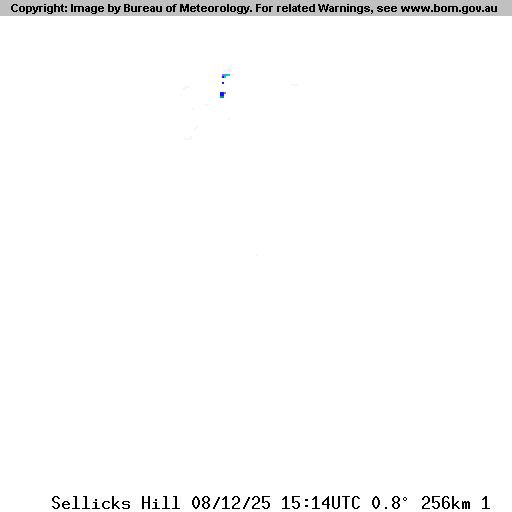 Copyright: Image by Bureau of Meteorology. For related Warnings, see www.bom.gov.au

Sellicks Hill 08/12/25 15:14UTC 0.8° 256km 1